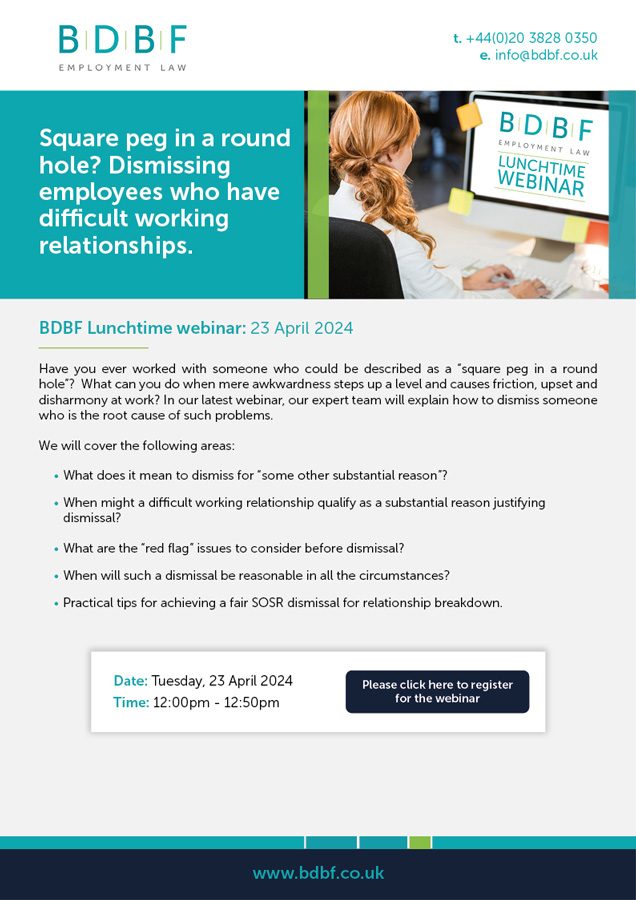 BDBF
EMPLOYMENT LAW

t. +44(0)20 3828 0350
e. info@bdbf.co.uk

Square peg in a round hole? Dismissing employees who have difficult working relationships.

BDBF
EMPLOYMENT LAW
LUNCHTIME WEBINAR

BDBF Lunchtime webinar: 23 April 2024

Have you ever worked with someone who could be described as a "square peg in a round hole"? What can you do when mere awkwardness steps up a level and causes friction, upset and disharmony at work? In our latest webinar, our expert team will explain how to dismiss someone who is the root cause of such problems.

We will cover the following areas:

• What does it mean to dismiss for "some other substantial reason"?
• When might a difficult working relationship qualify as a substantial reason justifying dismissal?
• What are the "red flag" issues to consider before dismissal?
• When will such a dismissal be reasonable in all the circumstances?
• Practical tips for achieving a fair SOSR dismissal for relationship breakdown.

Date: Tuesday, 23 April 2024
Time: 12:00pm - 12:50pm

Please click here to register for the webinar

www.bdbf.co.uk